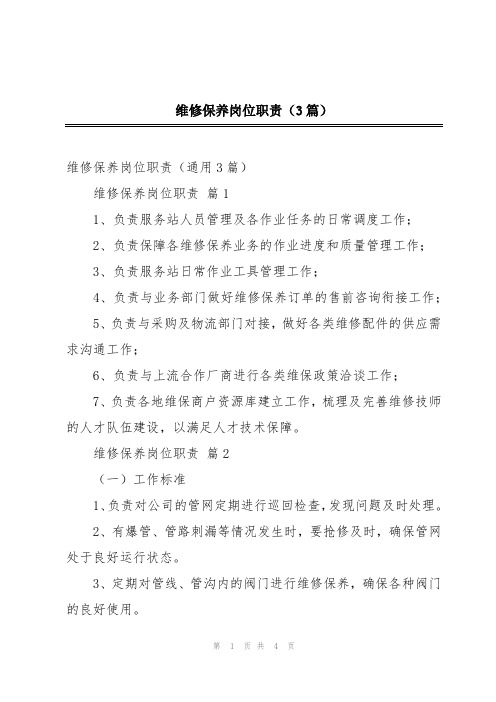 维修保养岗位职责（3篇）

维修保养岗位职责（通用3篇）

维修保养岗位职责 篇1

1、负责服务站人员管理及各作业任务的日常调度工作；

2、负责保障各维修保养业务的作业进度和质量管理工作；

3、负责服务站日常作业工具管理工作；

4、负责与业务部门做好维修保养订单的售前咨询衔接工作；

5、负责与采购及物流部门对接，做好各类维修配件的供应需求沟通工作；

6、负责与上流合作厂商进行各类维保政策洽谈工作；

7、负责各地维保商户资源库建立工作，梳理及完善维修技师的人才队伍建设，以满足人才技术保障。

维修保养岗位职责 篇2

（一）工作标准

1、负责对公司的管网定期进行巡回检查，发现问题及时处理。

2、有爆管、管路刺漏等情况发生时，要抢修及时，确保管网处于良好运行状态。

3、定期对管线、管沟内的阀门进行维修保养，确保各种阀门的良好使用。

第 1 页 共 4 页